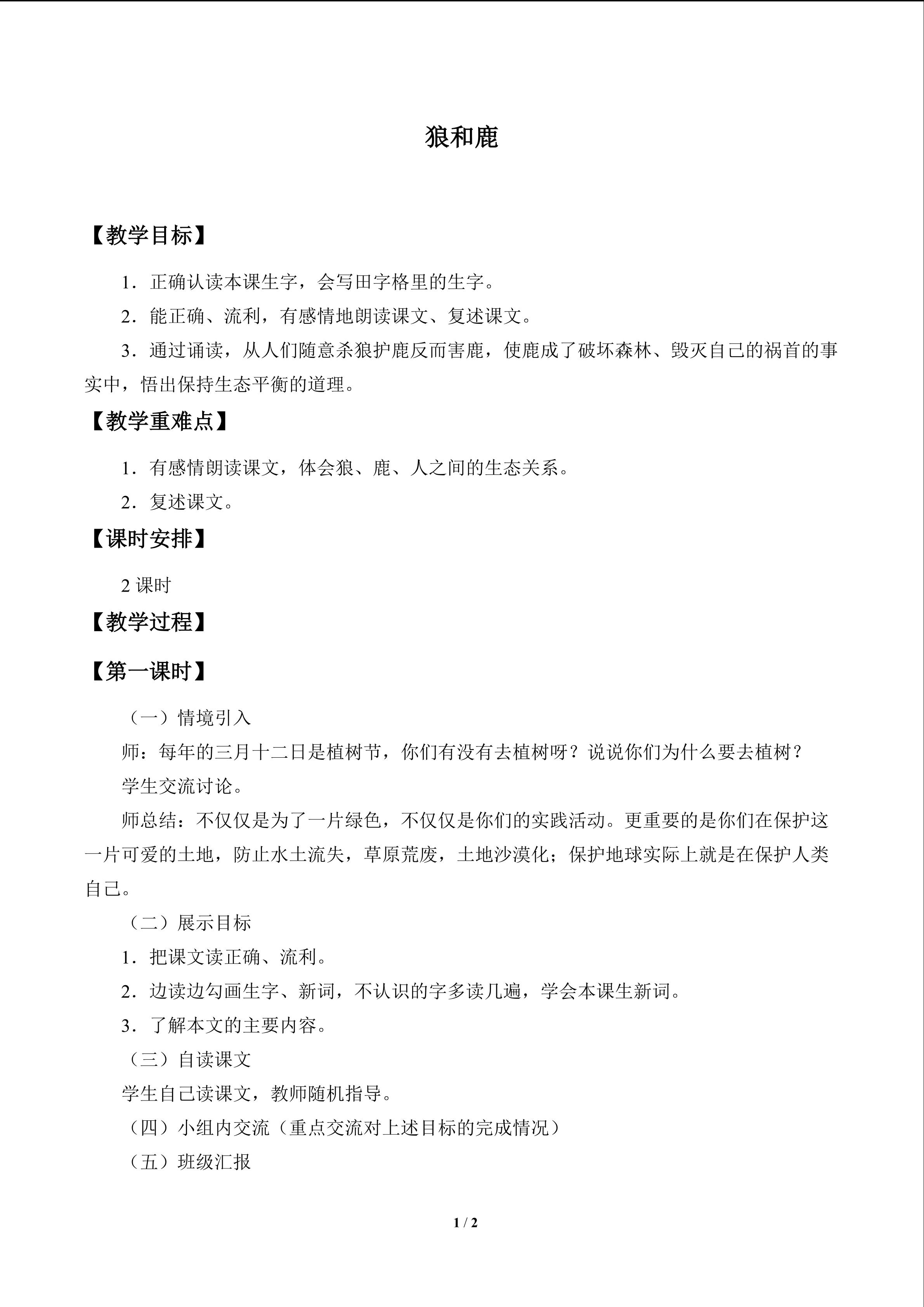 狼和鹿

【教学目标】

1.正确认读本课生字，会写田字格里的生字。

2.能正确、流利，有感情地朗读课文、复述课文。

3.通过诵读，从人们随意杀狼护鹿反而害鹿，使鹿成了破坏森林、毁灭自己的祸首的事实中，悟出保持生态平衡的道理。

【教学重难点】

1.有感情朗读课文，体会狼、鹿、人之间的生态关系。

2.复述课文。

【课时安排】

2课时

【教学过程】

【第一课时】

（一）情境引入

师：每年的三月十二日是植树节，你们有没有去植树呀？说说你们为什么要去植树？

学生交流讨论。

师总结：不仅仅是为了一片绿色，不仅仅是你们的实践活动。更重要的是你们在保护这一片可爱的土地，防止水土流失，草原荒废，土地沙漠化；保护地球实际上就是在保护人类自己。

（二）展示目标

1.把课文读正确、流利。

2.边读边勾画生字、新词，不认识的字多读几遍，学会本课生新词。

3.了解本文的主要内容。

（三）自读课文

学生自己读课文，教师随机指导。

（四）小组内交流（重点交流对上述目标的完成情况）

（五）班级汇报

1 / 2